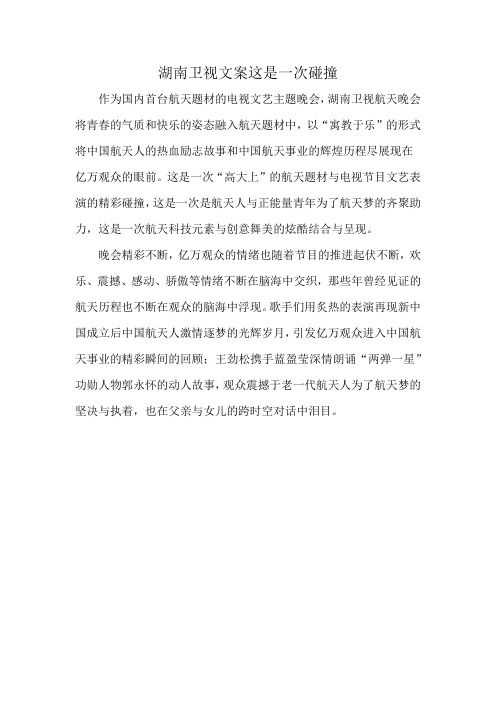 湖南卫视文案这是一次碰撞

作为国内首台航天题材的电视文艺主题晚会，湖南卫视航天晚会将青春的气质和快乐的姿态融入航天题材中，以“寓教于乐”的形式将中国航天人的热血励志故事和中国航天事业的辉煌历程尽展现在亿万观众的眼前。这是一次“高大上”的航天题材与电视节目文艺表演的精彩碰撞，这是一次是航天人与正能量青年为了航天梦的齐聚助力，这是一次航天科技元素与创意舞美的炫酷结合与呈现。

晚会精彩不断，亿万观众的情绪也随着节目的推进起伏不断，欢乐、震撼、感动、骄傲等情绪不断在脑海中交织，那些年曾经见证的航天历程也不断在观众的脑海中浮现。歌手们用炙热的表演再现新中国成立后中国航天人激情逐梦的光辉岁月，引发亿万观众进入中国航天事业的精彩瞬间的回顾；王劲松携手蓝盈莹深情朗诵“两弹一星”功勋人物郭永怀的动人故事，观众震撼于老一代航天人为了航天梦的坚决与执着，也在父亲与女儿的跨时空对话中泪目。